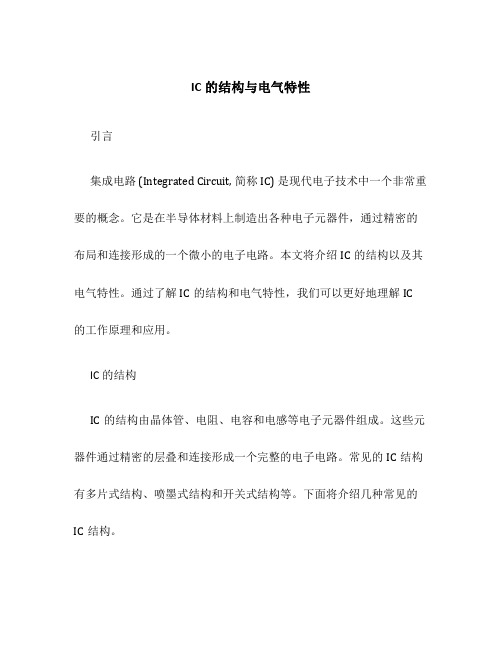 IC 的结构与电气特性

引言

集成电路 (Integrated Circuit, 简称 IC) 是现代电子技术中一个非常重要的概念。它是在半导体材料上制造出各种电子元器件，通过精密的布局和连接形成的一个微小的电子电路。本文将介绍 IC 的结构以及其电气特性。通过了解 IC 的结构和电气特性，我们可以更好地理解 IC 的工作原理和应用。

IC 的结构

IC 的结构由晶体管、电阻、电容和电感等电子元器件组成。这些元器件通过精密的层叠和连接形成一个完整的电子电路。常见的 IC 结构有多片式结构、喷墨式结构和开关式结构等。下面将介绍几种常见的 IC 结构。